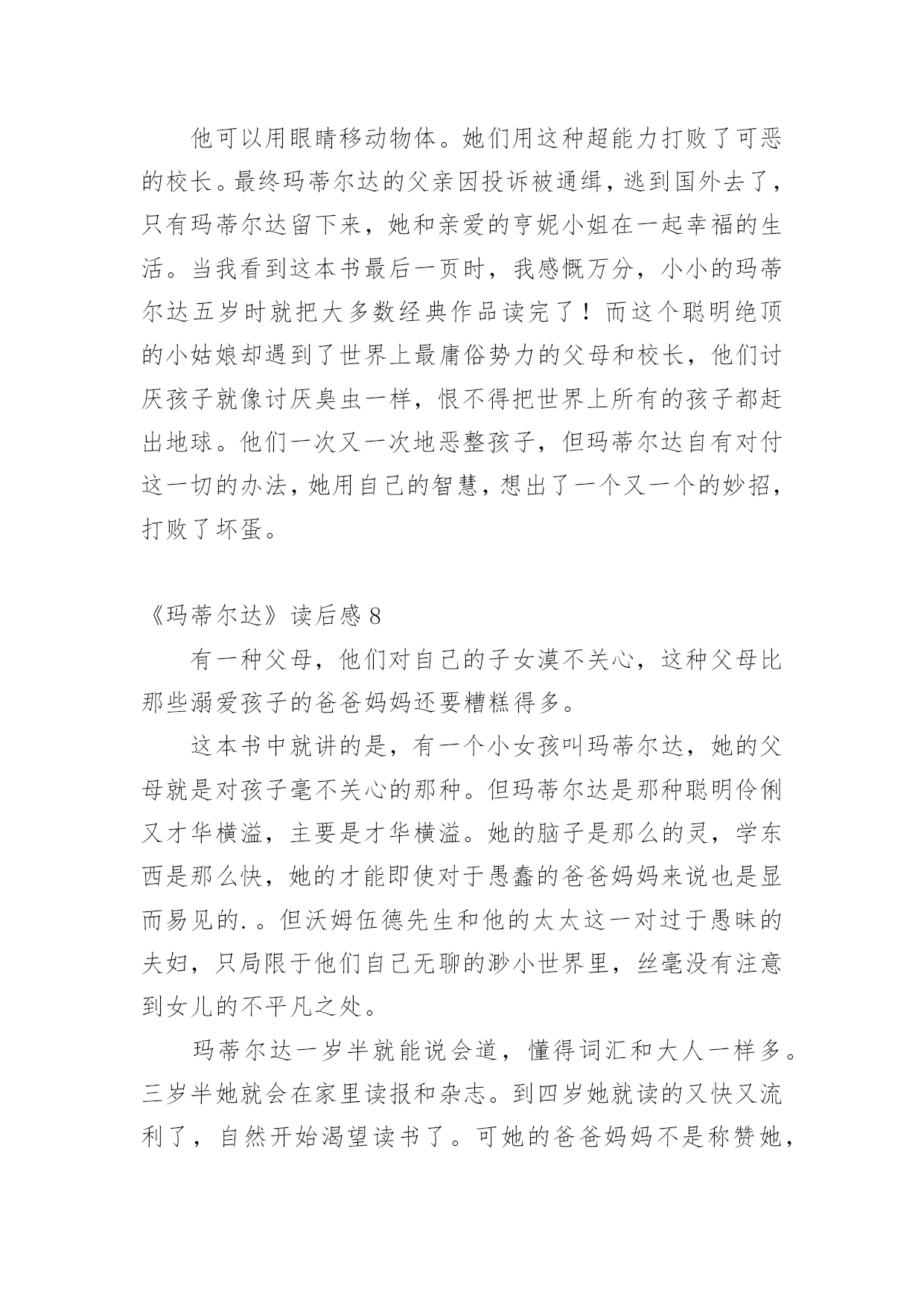 他可以用眼睛移动物体。她们用这种超能力打败了可恶的校长。最终玛蒂尔达的父亲因投诉被通缉，逃到国外去了，只有玛蒂尔达留下来，她和亲爱的亨妮小姐在一起幸福的生活。当我看到这本书最后一页时，我感慨万分，小小的玛蒂尔达五岁时就把大多数经典作品读完了！而这个聪明绝顶的小姑娘却遇到了世界上最庸俗势力的父母和校长，他们讨厌孩子就像讨厌臭虫一样，恨不得把世界上所有的孩子都赶出地球。他们一次又一次地恶整孩子，但玛蒂尔达自有对付这一切的办法，她用自己的智慧，想出了一个又一个的妙招，打败了坏蛋。

《玛蒂尔达》读后感 8

有一种父母，他们对自己的子女漠不关心，这种父母比那些溺爱孩子的爸爸妈妈还要糟糕得多。

这本书中就讲的是，有一个小女孩叫玛蒂尔达，她的父母就是对孩子毫不关心的那种。但玛蒂尔达是那种聪明伶俐又才华横溢，主要是才华横溢。她的脑子是那么的灵，学东西是那么快，她的才能即使对于愚蠢的爸爸妈妈来说也是显而易见的. 。但沃姆伍德先生和他的太太这一对过于愚昧的夫妇，只局限于他们自己无聊的渺小世界里，丝毫没有注意到女儿的不平凡之处。

玛蒂尔达一岁半就能说会道，懂得词汇和大人一样多。三岁半她就会在家里读报和杂志。到四岁她就读的又快又流利了，自然开始渴望读书了。可她的爸爸妈妈不是称赞她，